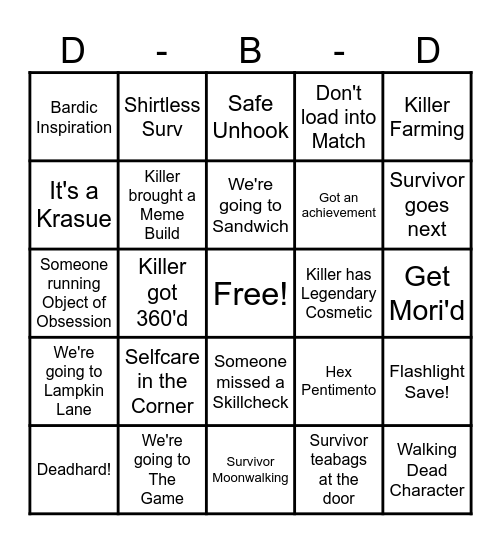 | D | - | B | - | D |
|---|---|---|---|---|
| Bardic Inspiration | Shirtless Surv | Safe Unhook | Don't load into Match | Killer Farming |
| It's a Krasue | Killer brought a Meme Build | We're going to Sandwich | Got an achievement | Survivor goes next |
| Someone running Object of Obsession | Killer got 360'd | Free! | Killer has Legendary Cosmetic | Get Mori'd |
| We're going to Lampkin Lane | Selfcare in the Corner | Someone missed a Skillcheck | Hex Pentimento | Flashlight Save! |
| Deadhard! | We're going to The Game | Survivor Moonwalking | Survivor teabags at the door | Walking Dead Character |